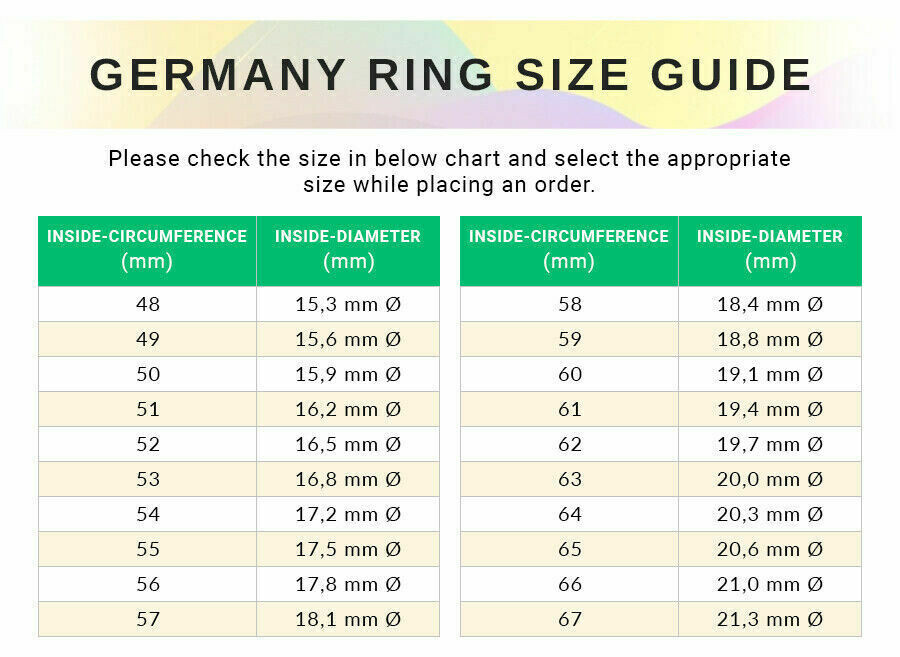 GERMANY RING SIZE GUIDE

Please check the size in below chart and select the appropriate size while placing an order.

| INSIDE-CIRCUMFERENCE (mm) | INSIDE-DIAMETER (mm) |
|---|---|
| 48 | 15,3 mm Ø |
| 49 | 15,6 mm Ø |
| 50 | 15,9 mm Ø |
| 51 | 16,2 mm Ø |
| 52 | 16,5 mm Ø |
| 53 | 16,8 mm Ø |
| 54 | 17,2 mm Ø |
| 55 | 17,5 mm Ø |
| 56 | 17,8 mm Ø |
| 57 | 18,1 mm Ø |

| INSIDE-CIRCUMFERENCE (mm) | INSIDE-DIAMETER (mm) |
|---|---|
| 58 | 18,4 mm Ø |
| 59 | 18,8 mm Ø |
| 60 | 19,1 mm Ø |
| 61 | 19,4 mm Ø |
| 62 | 19,7 mm Ø |
| 63 | 20,0 mm Ø |
| 64 | 20,3 mm Ø |
| 65 | 20,6 mm Ø |
| 66 | 21,0 mm Ø |
| 67 | 21,3 mm Ø |